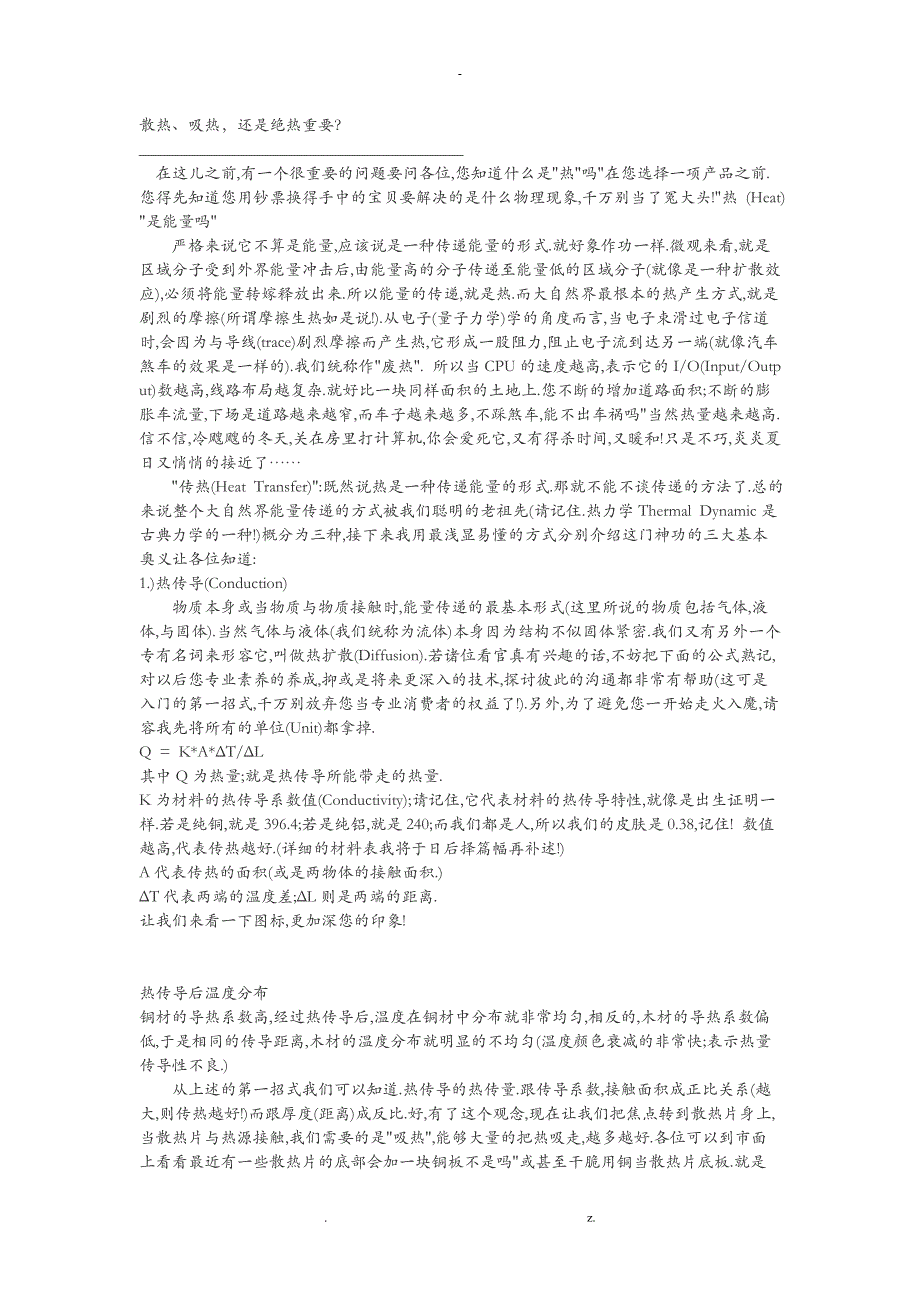 -

散热、吸热，还是绝热重要?

在这儿之前,有一个很重要的问题要问各位,您知道什么是"热"吗"在您选择一项产品之前.您得先知道您用钞票换得手中的宝贝要解决的是什么物理现象,千万别当了冤大头!"热 (Heat) "是能量吗"

严格来说它不算是能量,应该说是一种传递能量的形式.就好象作功一样.微观来看,就是区域分子受到外界能量冲击后,由能量高的分子传递至能量低的区域分子(就像是一种扩散效应),必须将能量转嫁释放出来.所以能量的传递,就是热.而大自然界最根本的热产生方式,就是剧烈的摩擦(所谓摩擦生热如是说!).从电子(量子力学)学的角度而言,当电子束滑过电子信道时,会因为与导线(trace)剧烈摩擦而产生热,它形成一股阻力,阻止电子流到达另一端(就像汽车煞车的效果是一样的).我们统称作"废热". 所以当 CPU 的速度越高,表示它的 I/O(Input/Output)数越高,线路布局越复杂.就好比一块同样面积的土地上.您不断的增加道路面积;不断的膨胀车流量,下场是道路越来越窄,而车子越来越多,不踩煞车,能不出车祸吗"当然热量越来越高.信不信,冷飕飕的冬天,关在房里打计算机,你会爱死它,又有得杀时间,又暖和!只是不巧,炎炎夏日又悄悄的接近了……

"传热(Heat Transfer)":既然说热是一种传递能量的形式.那就不能不谈传递的方法了.总的来说整个大自然界能量传递的方式被我们聪明的老祖先(请记住.热力学 Thermal Dynamic 是古典力学的一种!)概分为三种,接下来我用最浅显易懂的方式分别介绍这门神功的三大基本奥义让各位知道:

1.)热传导(Conduction)

物质本身或当物质与物质接触时,能量传递的最基本形式(这里所说的物质包括气体,液体,与固体).当然气体与液体(我们统称为流体)本身因为结构不似固体紧密.我们又有另外一个专有名词来形容它,叫做热扩散(Diffusion).若诸位看官真有兴趣的话,不妨把下面的公式熟记,对以后您专业素养的养成,抑或是将来更深入的技术,探讨彼此的沟通都非常有帮助(这可是入门的第一招式,千万别放弃您当专业消费者的权益了!).另外,为了避免您一开始走火入魔,请容我先将所有的单位(Unit)都拿掉.

Q = K*A*ΔT/ΔL

其中 Q 为热量;就是热传导所能带走的热量.

K 为材料的热传导系数值(Conductivity);请记住,它代表材料的热传导特性,就像是出生证明一样.若是纯铜,就是 396.4;若是纯铝,就是 240;而我们都是人,所以我们的皮肤是 0.38,记住! 数值越高,代表传热越好.(详细的材料表我将于日后择篇幅再补述!)

A 代表传热的面积(或是两物体的接触面积.)

ΔT 代表两端的温度差;ΔL 则是两端的距离.

让我们来看一下图标,更加深您的印象!

热传导后温度分布

铜材的导热系数高,经过热传导后,温度在铜材中分布就非常均匀,相反的,木材的导热系数偏低,于是相同的传导距离,木材的温度分布就明显的不均匀(温度颜色衰减的非常快;表示热量传导性不良.)

从上述的第一招式我们可以知道.热传导的热传量.跟传导系数,接触面积成正比关系(越大,则传热越好!)而跟厚度(距离)成反比.好,有了这个观念,现在让我们把焦点转到散热片身上,当散热片与热源接触,我们需要的是"吸热",能够大量的把热吸走,越多越好.各位可以到市面上看看最近有一些散热片的底部会加一块铜板不是吗"或甚至干脆用铜当散热片底板.就是

. z.